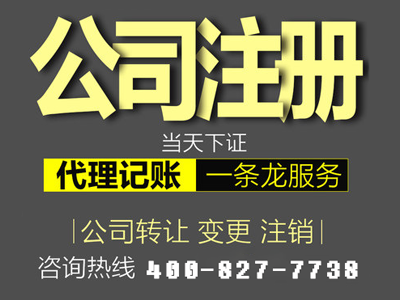 公司注册

当天下证

代理记账 一条龙服务

|公司转让 变更 注销|

咨询热线 400-827-7738